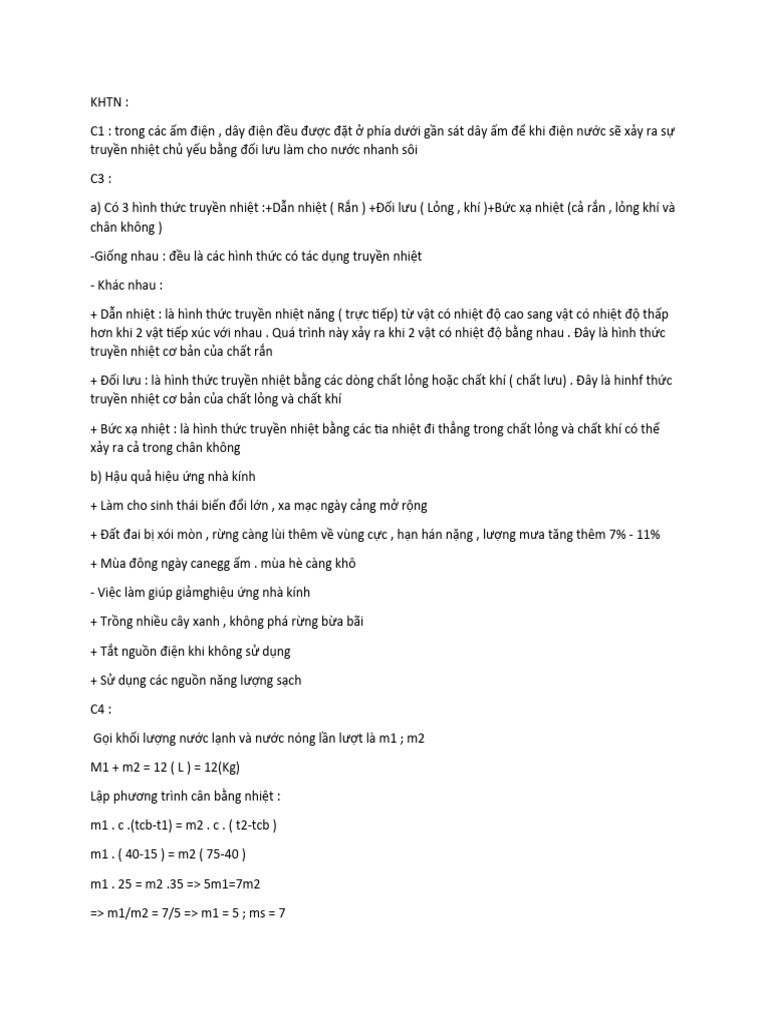 KHTN :

C1 : trong các ấm điện , dây điện đều được đặt ở phía dưới gần sát dây ấm để khi điện nước sẽ xảy ra sự truyền nhiệt chủ yếu bằng đối lưu làm cho nước nhanh sôi

C3 :

a) Có 3 hình thức truyền nhiệt :+Dẫn nhiệt ( Rắn ) +Đối lưu ( Lỏng , khí )+Bức xạ nhiệt (cả rắn , lỏng khí và chân không )

-Giống nhau : đều là các hình thức có tác dụng truyền nhiệt

- Khác nhau :

+ Dẫn nhiệt : là hình thức truyền nhiệt năng ( trực tiếp) từ vật có nhiệt độ cao sang vật có nhiệt độ thấp hơn khi 2 vật tiếp xúc với nhau . Quá trình này xảy ra khi 2 vật có nhiệt độ bằng nhau . Đây là hình thức truyền nhiệt cơ bản của chất rắn

+ Đối lưu : là hình thức truyền nhiệt bằng các dòng chất lỏng hoặc chất khí ( chất lưu) . Đây là hinhf thức truyền nhiệt cơ bản của chất lỏng và chất khí

+ Bức xạ nhiệt : là hình thức truyền nhiệt bằng các tia nhiệt đi thẳng trong chất lỏng và chất khí có thể xảy ra cả trong chân không

b) Hậu quả hiệu ứng nhà kính

+ Làm cho sinh thái biến đổi lớn , xa mạc ngày cảng mở rộng

+ Đất đai bị xói mòn , rừng càng lùi thêm về vùng cực , hạn hán nặng , lượng mưa tăng thêm 7% - 11%

+ Mùa đông ngày canegg ấm . mùa hè càng khô

- Việc làm giúp giảmghiệu ứng nhà kính

+ Trồng nhiều cây xanh , không phá rừng bừa bãi

+ Tắt nguồn điện khi không sử dụng

+ Sử dụng các nguồn năng lượng sạch

C4 :

Gọi khối lượng nước lạnh và nước nóng lần lượt là m1 ; m2

M1 + m2 = 12 ( L ) = 12(Kg)

Lập phương trình cân bằng nhiệt :

m1 . c .(tcb-t1) = m2 . c . ( t2-tcb )

m1 . ( 40-15 ) = m2 ( 75-40 )

m1 . 25 = m2 .35 => 5m1=7m2

=> m1/m2 = 7/5 => m1 = 5 ; ms = 7